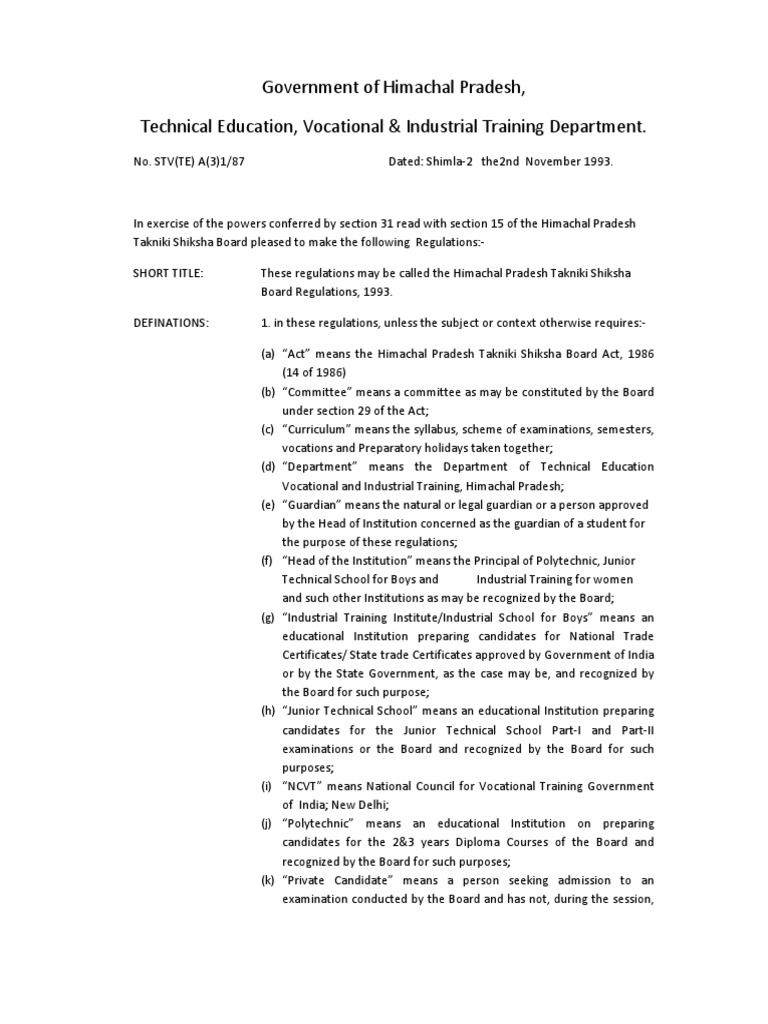 Government of Himachal Pradesh,

Technical Education, Vocational & Industrial Training Department.

No. STV(TE) A(3)1/87 Dated: Shimla-2 the2nd November 1993.

In exercise of the powers conferred by section 31 read with section 15 of the Himachal Pradesh Takniki Shiksha Board pleased to make the following Regulations:-

SHORT TITLE: These regulations may be called the Himachal Pradesh Takniki Shiksha Board Regulations, 1993.

DEFINATIONS: 1. in these regulations, unless the subject or context otherwise requires:-

(a) "Act" means the Himachal Pradesh Takniki Shiksha Board Act, 1986 (14 of 1986)

(b) "Committee" means a committee as may be constituted by the Board under section 29 of the Act;

(c) "Curriculum" means the syllabus, scheme of examinations, semesters, vocations and Preparatory holidays taken together;

(d) "Department" means the Department of Technical Education Vocational and Industrial Training, Himachal Pradesh;

(e) "Guardian" means the natural or legal guardian or a person approved by the Head of Institution concerned as the guardian of a student for the purpose of these regulations;

(f) "Head of the Institution" means the Principal of Polytechnic, Junior Technical School for Boys and Industrial Training for women and such other Institutions as may be recognized by the Board;

(g) "Industrial Training Institute/Industrial School for Boys" means an educational Institution preparing candidates for National Trade Certificates/ State trade Certificates approved by Government of India or by the State Government, as the case may be, and recognized by the Board for such purpose;

(h) "Junior Technical School" means an educational Institution preparing candidates for the Junior Technical School Part-I and Part-II examinations or the Board and recognized by the Board for such purposes;

(i) "NCVT" means National Council for Vocational Training Government of India; New Delhi;

(j) "Polytechnic" means an educational Institution on preparing candidates for the 2&3 years Diploma Courses of the Board and recognized by the Board for such purposes;

(k) "Private Candidate" means a person seeking admission to an examination conducted by the Board and has not, during the session,